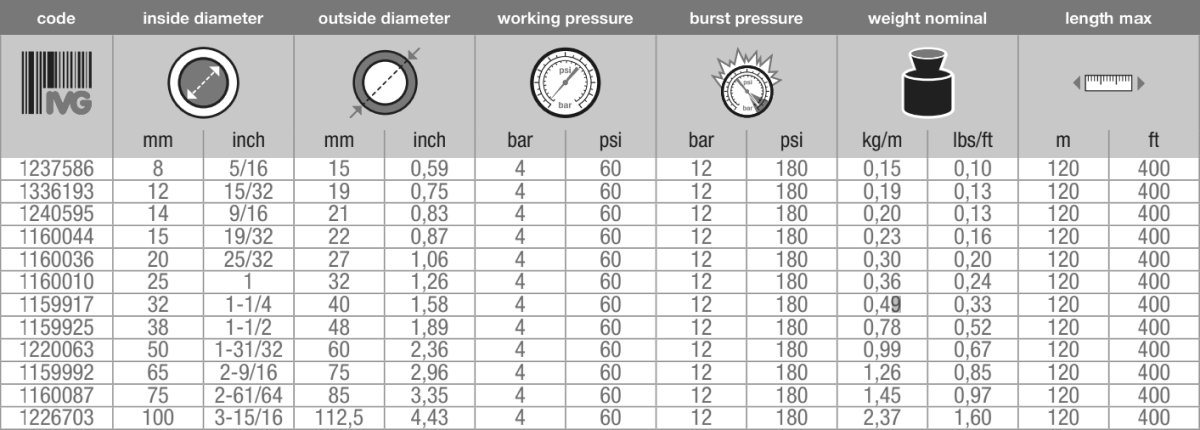 | code | inside diameter | | outside diameter | | working pressure | | burst pressure | | weight nominal | | length max | |
|---|---|---|---|---|---|---|---|---|---|---|---|---|
| IVG | mm | inch | mm | inch | bar | psi | bar | psi | kg/m | lbs/ft | m | ft |
| 1237586 | 8 | 5/16 | 15 | 0,59 | 4 | 60 | 12 | 180 | 0,15 | 0,10 | 120 | 400 |
| 1336193 | 12 | 15/32 | 19 | 0,75 | 4 | 60 | 12 | 180 | 0,19 | 0,13 | 120 | 400 |
| 1240595 | 14 | 9/16 | 21 | 0,83 | 4 | 60 | 12 | 180 | 0,20 | 0,13 | 120 | 400 |
| 1160044 | 15 | 19/32 | 22 | 0,87 | 4 | 60 | 12 | 180 | 0,23 | 0,16 | 120 | 400 |
| 1160036 | 20 | 25/32 | 27 | 1,06 | 4 | 60 | 12 | 180 | 0,30 | 0,20 | 120 | 400 |
| 1160010 | 25 | 1 | 32 | 1,26 | 4 | 60 | 12 | 180 | 0,36 | 0,24 | 120 | 400 |
| 1159917 | 32 | 1-1/4 | 40 | 1,58 | 4 | 60 | 12 | 180 | 0,49 | 0,33 | 120 | 400 |
| 1159925 | 38 | 1-1/2 | 48 | 1,89 | 4 | 60 | 12 | 180 | 0,78 | 0,52 | 120 | 400 |
| 1220063 | 50 | 1-31/32 | 60 | 2,36 | 4 | 60 | 12 | 180 | 0,99 | 0,67 | 120 | 400 |
| 1159992 | 65 | 2-9/16 | 75 | 2,96 | 4 | 60 | 12 | 180 | 1,26 | 0,85 | 120 | 400 |
| 1160087 | 75 | 2-61/64 | 85 | 3,35 | 4 | 60 | 12 | 180 | 1,45 | 0,97 | 120 | 400 |
| 1226703 | 100 | 3-15/16 | 112,5 | 4,43 | 4 | 60 | 12 | 180 | 2,37 | 1,60 | 120 | 400 |